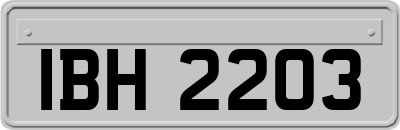 IBH 2203